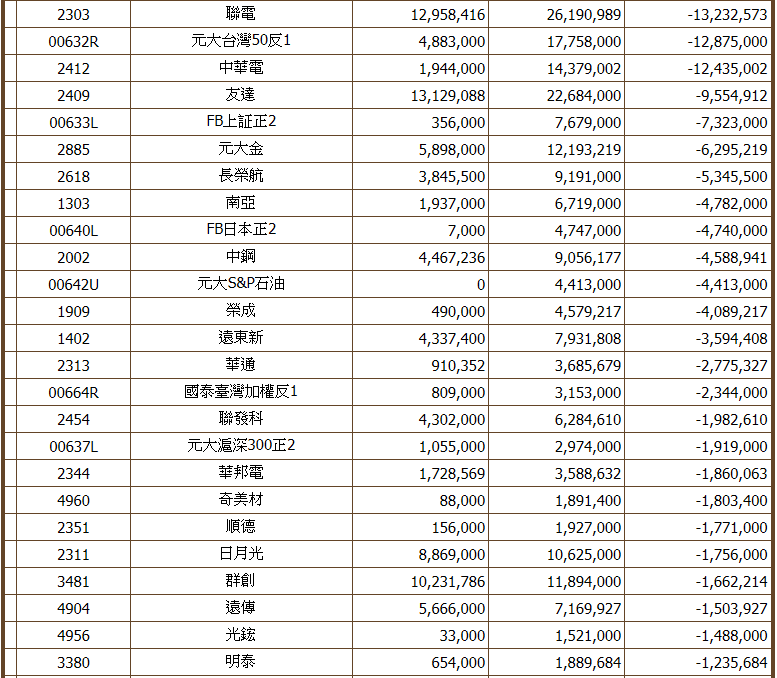 | 2303 | 聯電 | 12,958,416 | 26,190,989 | -13,232,573 |
|---|---|---|---|---|
| 00632R | 元大台灣50反1 | 4,883,000 | 17,758,000 | -12,875,000 |
| 2412 | 中華電 | 1,944,000 | 14,379,002 | -12,435,002 |
| 2409 | 友達 | 13,129,088 | 22,684,000 | -9,554,912 |
| 00633L | FB上証正2 | 356,000 | 7,679,000 | -7,323,000 |
| 2885 | 元大金 | 5,898,000 | 12,193,219 | -6,295,219 |
| 2618 | 長榮航 | 3,845,500 | 9,191,000 | -5,345,500 |
| 1303 | 南亞 | 1,937,000 | 6,719,000 | -4,782,000 |
| 00640L | FB日本正2 | 7,000 | 4,747,000 | -4,740,000 |
| 2002 | 中鋼 | 4,467,236 | 9,056,177 | -4,588,941 |
| 00642U | 元大S&P石油 | 0 | 4,413,000 | -4,413,000 |
| 1909 | 榮成 | 490,000 | 4,579,217 | -4,089,217 |
| 1402 | 遠東新 | 4,337,400 | 7,931,808 | -3,594,408 |
| 2313 | 華通 | 910,352 | 3,685,679 | -2,775,327 |
| 00664R | 國泰臺灣加權反1 | 809,000 | 3,153,000 | -2,344,000 |
| 2454 | 聯發科 | 4,302,000 | 6,284,610 | -1,982,610 |
| 00637L | 元大滬深300正2 | 1,055,000 | 2,974,000 | -1,919,000 |
| 2344 | 華邦電 | 1,728,569 | 3,588,632 | -1,860,063 |
| 4960 | 奇美材 | 88,000 | 1,891,400 | -1,803,400 |
| 2351 | 順德 | 156,000 | 1,927,000 | -1,771,000 |
| 2311 | 日月光 | 8,869,000 | 10,625,000 | -1,756,000 |
| 3481 | 群創 | 10,231,786 | 11,894,000 | -1,662,214 |
| 4904 | 遠傳 | 5,666,000 | 7,169,927 | -1,503,927 |
| 4956 | 光鋐 | 33,000 | 1,521,000 | -1,488,000 |
| 3380 | 明泰 | 654,000 | 1,889,684 | -1,235,684 |